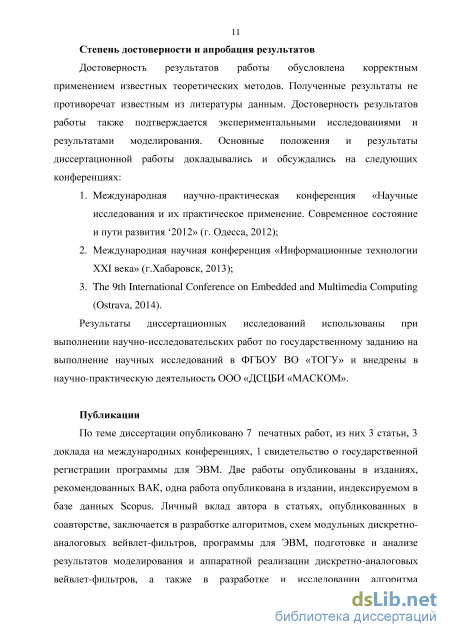 11

Степень достоверности и апробация результатов

Достоверность результатов работы обусловлена корректным применением известных теоретических методов. Полученные результаты не противоречат известным из литературы данным. Достоверность результатов работы также подтверждается экспериментальными исследованиями и результатами моделирования. Основные положения и результаты диссертационной работы докладывались и обсуждались на следующих конференциях:

1. Международная научно-практическая конференция «Научные исследования и их практическое применение. Современное состояние и пути развития ‘2012» (г. Одесса, 2012);
2. Международная научная конференция «Информационные технологии XXI века» (г.Хабаровск, 2013);
3. The 9th International Conference on Embedded and Multimedia Computing (Ostrava, 2014).

Результаты диссертационных исследований использованы при выполнении научно-исследовательских работ по государственному заданию на выполнение научных исследований в ФГБОУ ВО «ТОГУ» и внедрены в научно-практическую деятельность ООО «ДСЦБИ «МАСКОМ».

Публикации

По теме диссертации опубликовано 7 печатных работ, из них 3 статьи, 3 доклада на международных конференциях, 1 свидетельство о государственной регистрации программы для ЭВМ. Две работы опубликованы в изданиях, рекомендованных ВАК, одна работа опубликована в издании, индексируемом в базе данных Scopus. Личный вклад автора в статьях, опубликованных в соавторстве, заключается в разработке алгоритмов, схем модульных дискретно-аналоговых вейвлет-фильтров, программы для ЭВМ, подготовке и анализе результатов моделирования и аппаратной реализации дискретно-аналоговых вейвлет-фильтров, а также в разработке и исследовании алгоритма

dsLib.net
библиотека диссертаций